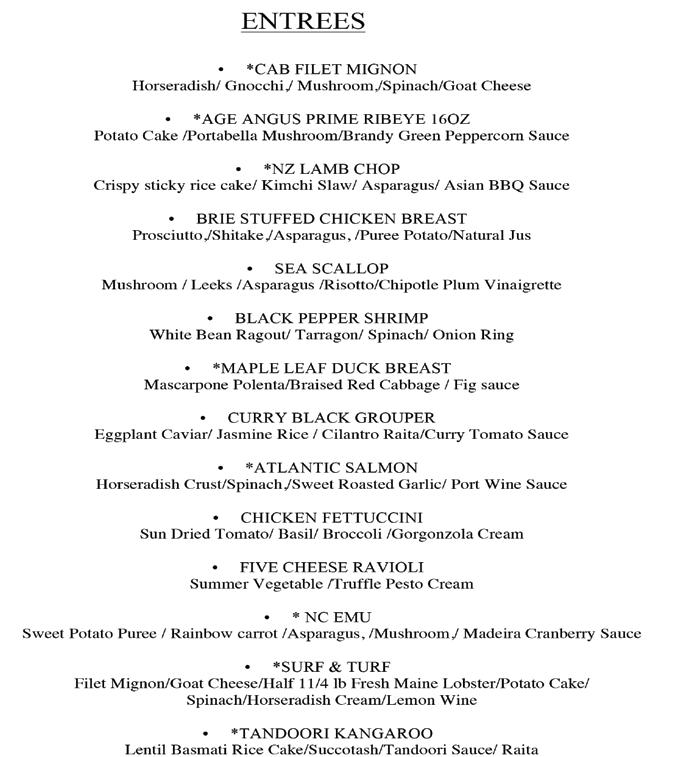 ENTREES

• *CAB FILET MIGNON
Horseradish/ Gnocchi,/ Mushroom,/Spinach/Goat Cheese

• *AGE ANGUS PRIME RIBEYE 16OZ
Potato Cake /Portabella Mushroom/Brandy Green Peppercorn Sauce

• *NZ LAMB CHOP
Crispy sticky rice cake/ Kimchi Slaw/ Asparagus/ Asian BBQ Sauce

• BRIE STUFFED CHICKEN BREAST
Prosciutto,/Shitake,/Asparagus, /Puree Potato/Natural Jus

• SEA SCALLOP
Mushroom / Leeks /Asparagus /Risotto/Chipotle Plum Vinaigrette

• BLACK PEPPER SHRIMP
White Bean Ragout/ Tarragon/ Spinach/ Onion Ring

• *MAPLE LEAF DUCK BREAST
Mascarpone Polenta/Braised Red Cabbage / Fig sauce

• CURRY BLACK GROUPER
Eggplant Caviar/ Jasmine Rice / Cilantro Raita/Curry Tomato Sauce

• *ATLANTIC SALMON
Horseradish Crust/Spinach,/Sweet Roasted Garlic/ Port Wine Sauce

• CHICKEN FETTUCCINI
Sun Dried Tomato/ Basil/ Broccoli /Gorgonzola Cream

• FIVE CHEESE RAVIOLI
Summer Vegetable /Truffle Pesto Cream

• * NC EMU
Sweet Potato Puree / Rainbow carrot /Asparagus, /Mushroom,/ Madeira Cranberry Sauce

• *SURF & TURF
Filet Mignon/Goat Cheese/Half 11/4 lb Fresh Maine Lobster/Potato Cake/ Spinach/Horseradish Cream/Lemon Wine

• *TANDOORI KANGAROO
Lentil Basmati Rice Cake/Succotash/Tandoori Sauce/ Raita